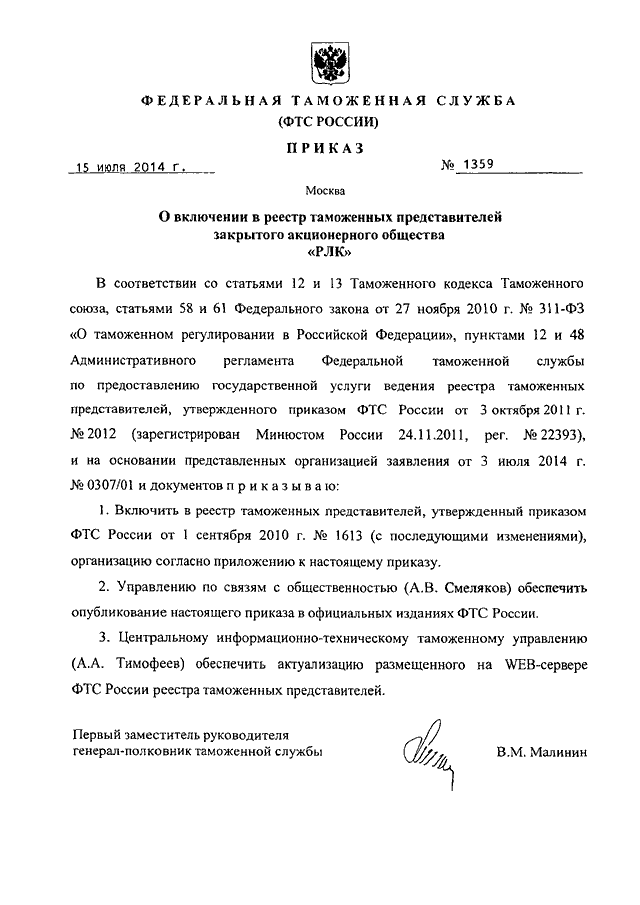 ФЕДЕРАЛЬНАЯ ТАМОЖЕННАЯ СЛУЖБА
(ФТС РОССИИ)

ПРИКАЗ

15 июля 2014 г.

№ 1359

Москва

О включении в реестр таможенных представителей закрытого акционерного общества «РЛК»

В соответствии со статьями 12 и 13 Таможенного кодекса Таможенного союза, статьями 58 и 61 Федерального закона от 27 ноября 2010 г. № 311-ФЗ «О таможенном регулировании в Российской Федерации», пунктами 12 и 48 Административного регламента Федеральной таможенной службы по предоставлению государственной услуги ведения реестра таможенных представителей, утвержденного приказом ФТС России от 3 октября 2011 г. № 2012 (зарегистрирован Минюстом России 24.11.2011, рег. № 22393), и на основании представленных организацией заявления от 3 июля 2014 г. № 0307/01 и документов п р и к а з ы в а ю:

1. Включить в реестр таможенных представителей, утвержденный приказом ФТС России от 1 сентября 2010 г. № 1613 (с последующими изменениями), организацию согласно приложению к настоящему приказу.

2. Управлению по связям с общественностью (А.В. Смеляков) обеспечить опубликование настоящего приказа в официальных изданиях ФТС России.

3. Центральному информационно-техническому таможенному управлению (А.А. Тимофеев) обеспечить актуализацию размещенного на WEB-сервере ФТС России реестра таможенных представителей.

Первый заместитель руководителя
генерал-полковник таможенной службы

В.М. Малинин